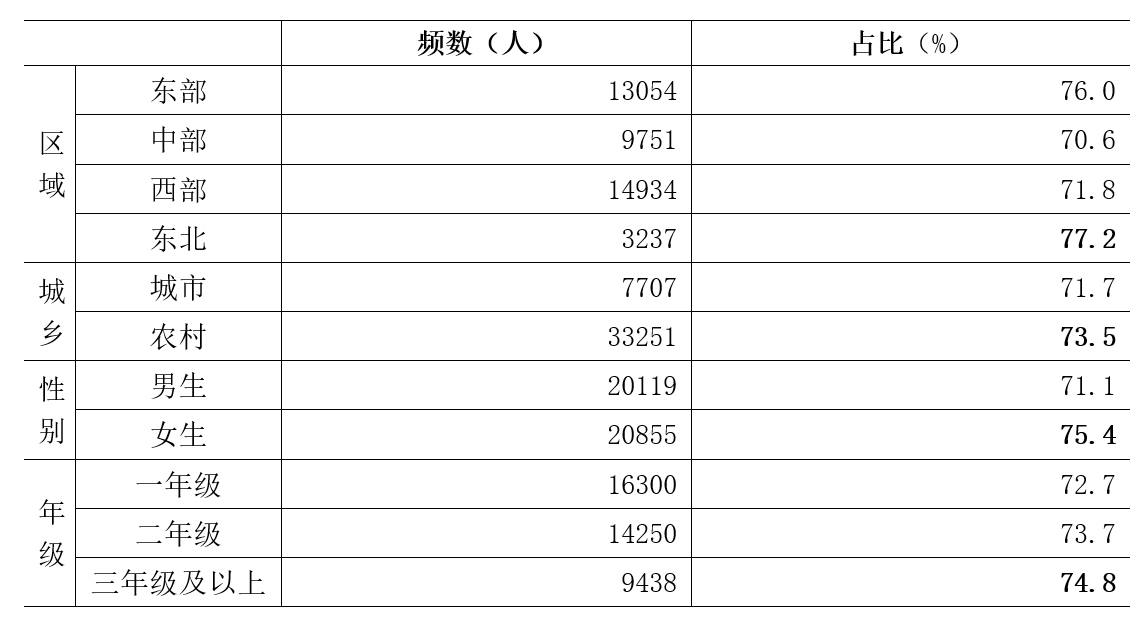 | | | 频数（人） | 占比（%） |
|---|---|---|---|
| 区域 | 东部 | 13054 | 76.0 |
| | 中部 | 9751 | 70.6 |
| | 西部 | 14934 | 71.8 |
| | 东北 | 3237 | 77.2 |
| 城乡 | 城市 | 7707 | 71.7 |
| | 农村 | 33251 | 73.5 |
| 性别 | 男生 | 20119 | 71.1 |
| | 女生 | 20855 | 75.4 |
| 年级 | 一年级 | 16300 | 72.7 |
| | 二年级 | 14250 | 73.7 |
| | 三年级及以上 | 9438 | 74.8 |